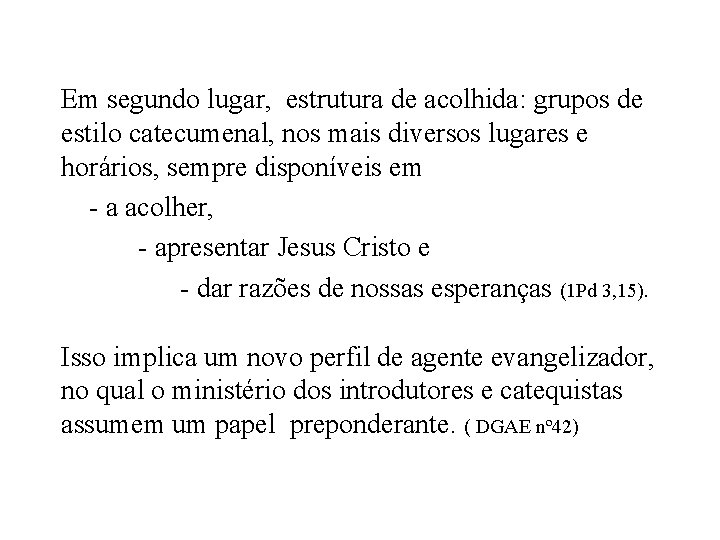 Em segundo lugar, estrutura de acolhida: grupos de estilo catecumenal, nos mais diversos lugares e horários, sempre disponíveis em

- a acolher,
- apresentar Jesus Cristo e
- dar razões de nossas esperanças (1Pd 3,15).

Isso implica um novo perfil de agente evangelizador, no qual o ministério dos introdutores e catequistas assumem um papel preponderante. ( DGAE nº42)